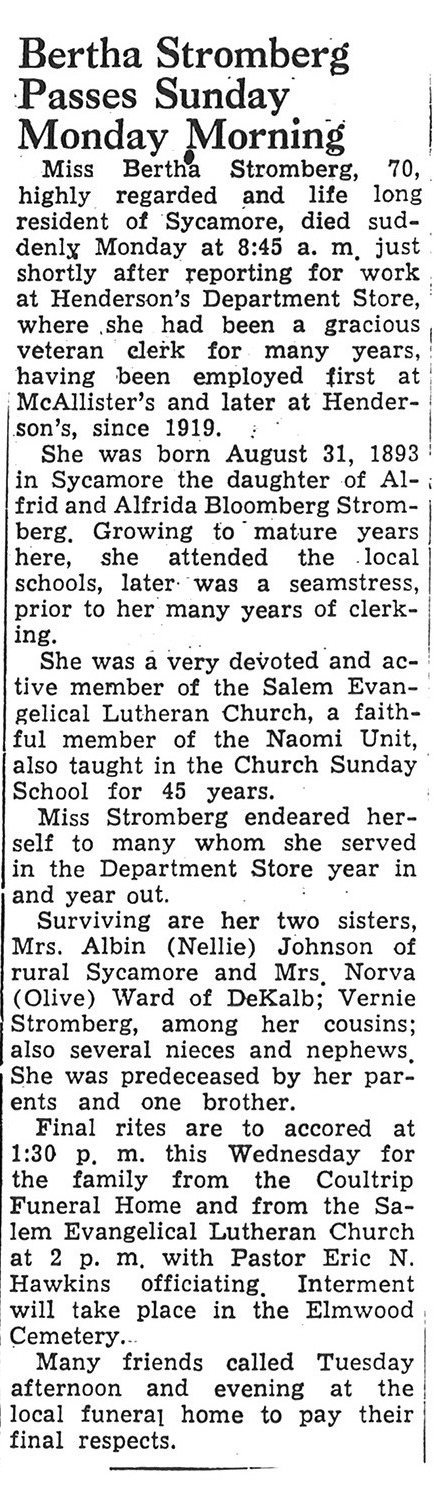 Bertha Stromberg Passes Sunday Monday Morning

Miss Bertha Stromberg, 70, highly regarded and life long resident of Sycamore, died suddenly Monday at 8:45 a. m. just shortly after reporting for work at Henderson's Department Store, where she had been a gracious veteran clerk for many years, having been employed first at McAllister's and later at Henderson's, since 1919.

She was born August 31, 1893 in Sycamore the daughter of Alfrid and Alfrida Bloomberg Stromberg. Growing to mature years here, she attended the local schools, later was a seamstress, prior to her many years of clerking.

She was a very devoted and active member of the Salem Evangelical Lutheran Church, a faithful member of the Naomi Unit, also taught in the Church Sunday School for 45 years.

Miss Stromberg endeared herself to many whom she served in the Department Store year in and year out.

Surviving are her two sisters, Mrs. Albin (Nellie) Johnson of rural Sycamore and Mrs. Norva (Olive) Ward of DeKalb; Vernie Stromberg, among her cousins; also several nieces and nephews. She was predeceased by her parents and one brother.

Final rites are to accored at 1:30 p. m. this Wednesday for the family from the Coultrip Funeral Home and from the Salem Evangelical Lutheran Church at 2 p. m. with Pastor Eric N. Hawkins officiating. Interment will take place in the Elmwood Cemetery.

Many friends called Tuesday afternoon and evening at the local funeral home to pay their final respects.